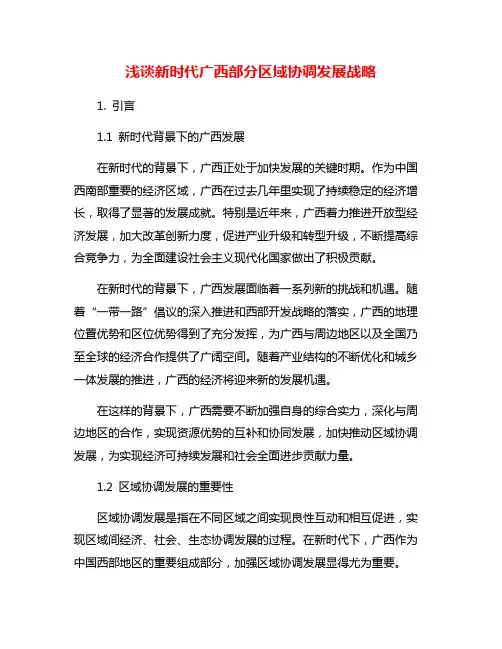 浅谈新时代广西部分区域协调发展战略

1. 引言

1.1 新时代背景下的广西发展

在新时代的背景下，广西正处于加快发展的关键时期。作为中国西南部重要的经济区域，广西在过去几年里实现了持续稳定的经济增长，取得了显著的发展成就。特别是近年来，广西着力推进开放型经济发展，加大改革创新力度，促进产业升级和转型升级，不断提高综合竞争力，为全面建设社会主义现代化国家做出了积极贡献。

在新时代的背景下，广西发展面临着一系列新的挑战和机遇。随着“一带一路”倡议的深入推进和西部开发战略的落实，广西的地理位置优势和区位优势得到了充分发挥，为广西与周边地区以及全国乃至全球的经济合作提供了广阔空间。随着产业结构的不断优化和城乡一体发展的推进，广西的经济将迎来新的发展机遇。

在这样的背景下，广西需要不断加强自身的综合实力，深化与周边地区的合作，实现资源优势的互补和协同发展，加快推动区域协调发展，为实现经济可持续发展和社会全面进步贡献力量。

1.2 区域协调发展的重要性

区域协调发展是指在不同区域之间实现良性互动和相互促进，实现区域间经济、社会、生态协调发展的过程。在新时代下，广西作为中国西部地区的重要组成部分，加强区域协调发展显得尤为重要。